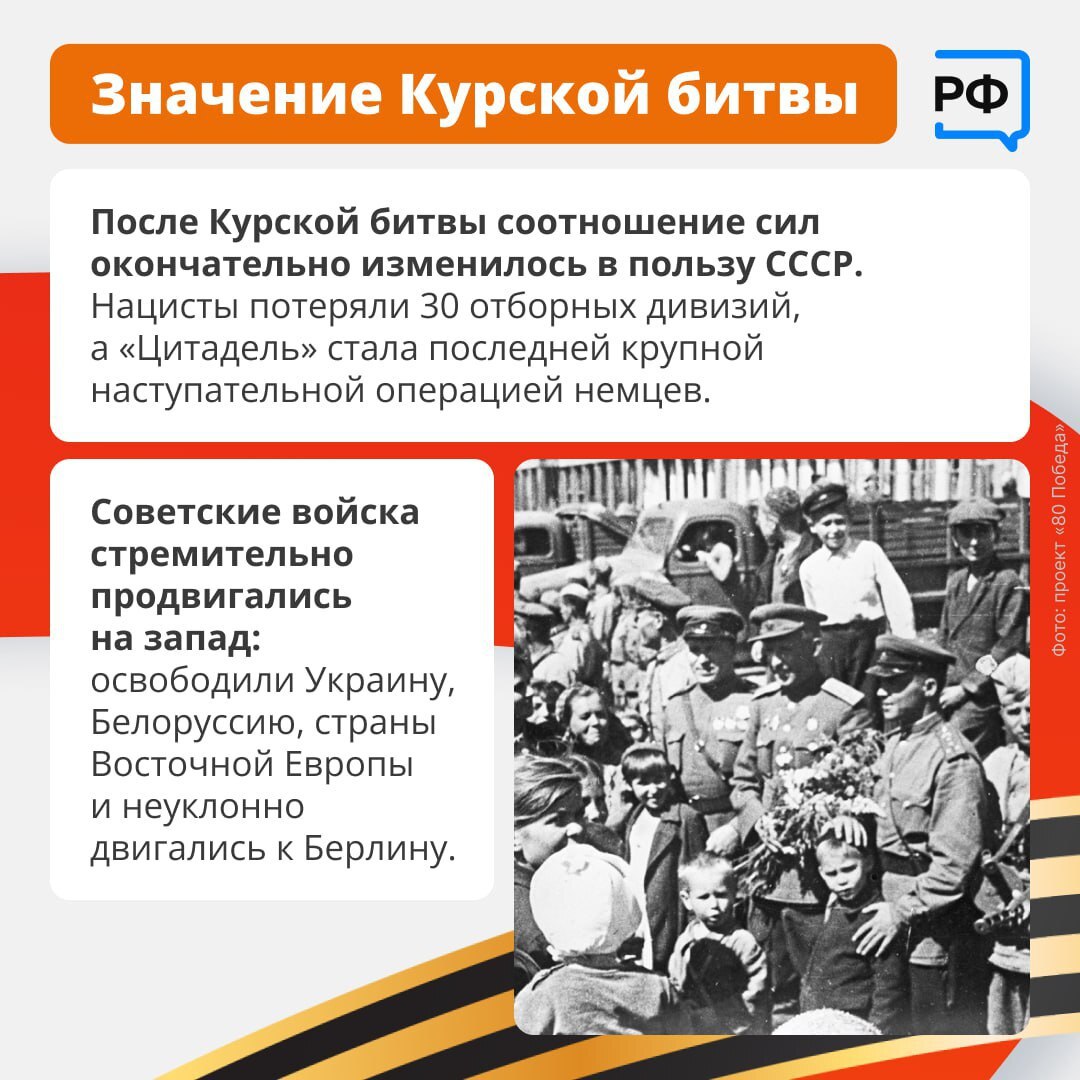 Значение Курской битвы

РФ

После Курской битвы соотношение сил окончательно изменилось в пользу СССР. Нацисты потеряли 30 отборных дивизий, а «Цитадель» стала последней крупной наступательной операцией немцев.

Советские войска стремительно продвигались на запад: освободили Украину, Белоруссию, страны Восточной Европы и неуклонно двигались к Берлину.

Фото: проект «80 Победа»